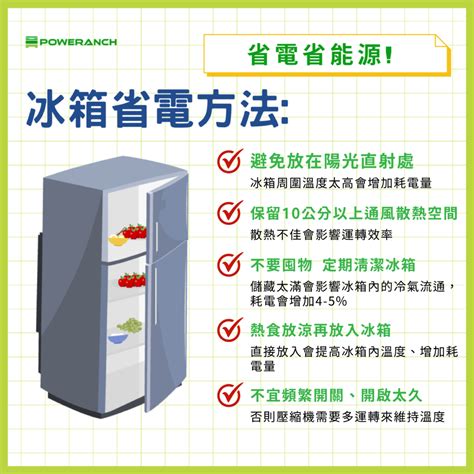 POWERANCH

省電省能源!

冰箱省電方法:

避免放在陽光直射處
冰箱周圍溫度太高會增加耗電量

保留10公分以上通風散熱空間
散熱不佳會影響運轉效率

不要囤物 定期清潔冰箱
儲藏太滿會影響冰箱內的冷氣流通，耗電會增加4-5%

熱食放涼再放入冰箱
直接放入會提高冰箱內溫度、增加耗電量

不宜頻繁開關、開啟太久
否則壓縮機需要多運轉來維持溫度